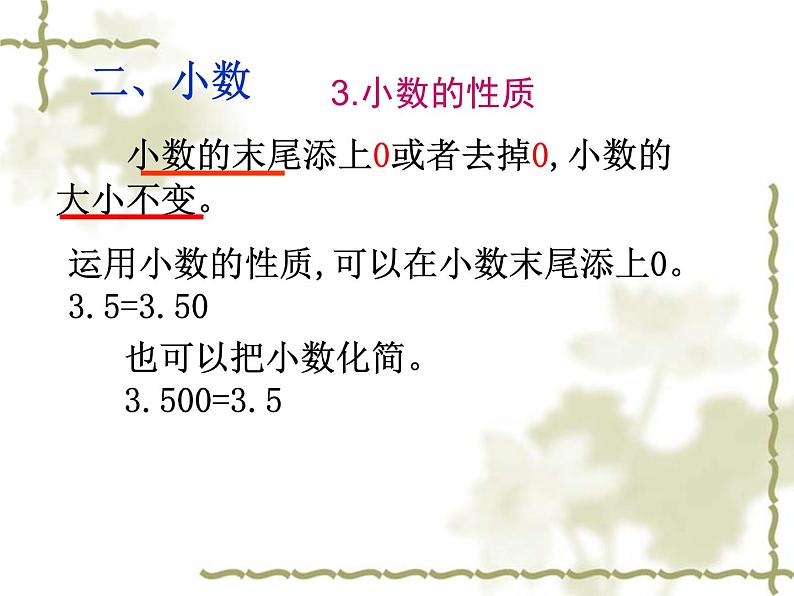 二、小数

3.小数的性质

小数的末尾添上0或者去掉0,小数的大小不变。

运用小数的性质,可以在小数末尾添上0。
3.5=3.50

也可以把小数化简。
3.500=3.5